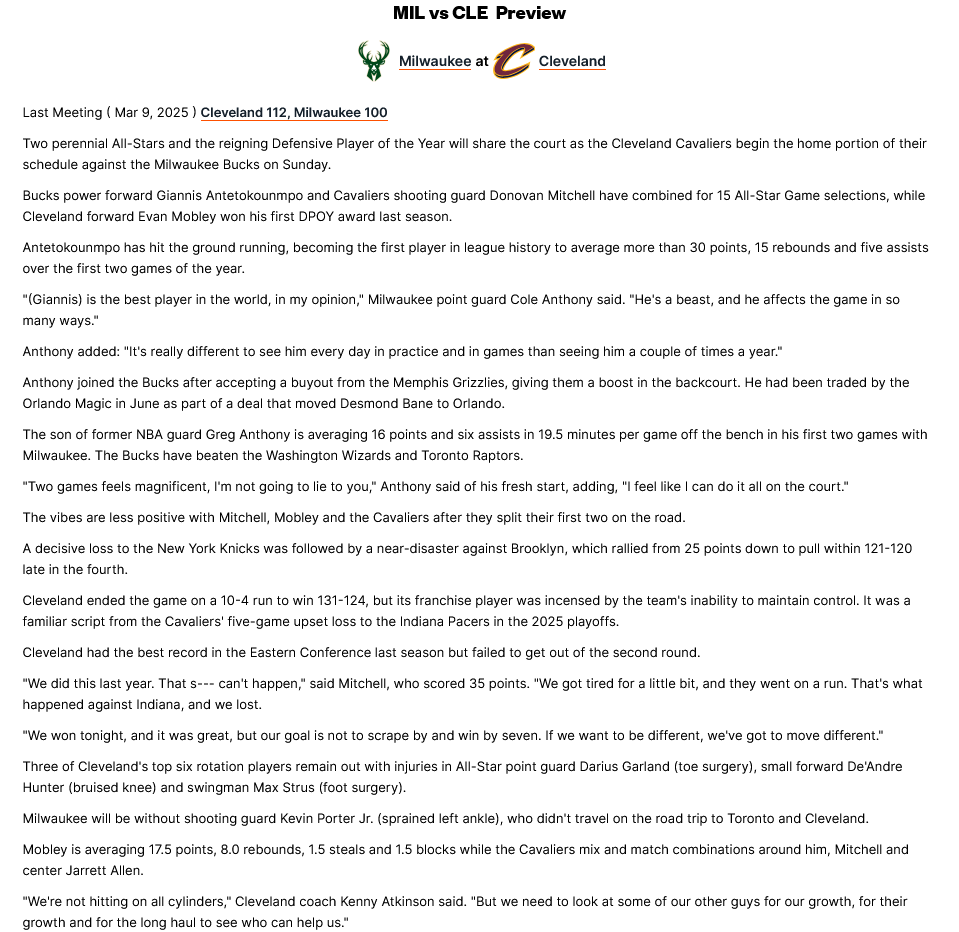 MIL vs CLE Preview

Milwaukee at Cleveland

Last Meeting ( Mar 9, 2025 ) Cleveland 112, Milwaukee 100

Two perennial All-Stars and the reigning Defensive Player of the Year will share the court as the Cleveland Cavaliers begin the home portion of their schedule against the Milwaukee Bucks on Sunday.

Bucks power forward Giannis Antetokounmpo and Cavaliers shooting guard Donovan Mitchell have combined for 15 All-Star Game selections, while Cleveland forward Evan Mobley won his first DPOY award last season.

Antetokounmpo has hit the ground running, becoming the first player in league history to average more than 30 points, 15 rebounds and five assists over the first two games of the year.

"(Giannis) is the best player in the world, in my opinion," Milwaukee point guard Cole Anthony said. "He's a beast, and he affects the game in so many ways."

Anthony added: "It's really different to see him every day in practice and in games than seeing him a couple of times a year."

Anthony joined the Bucks after accepting a buyout from the Memphis Grizzlies, giving them a boost in the backcourt. He had been traded by the Orlando Magic in June as part of a deal that moved Desmond Bane to Orlando.

The son of former NBA guard Greg Anthony is averaging 16 points and six assists in 19.5 minutes per game off the bench in his first two games with Milwaukee. The Bucks have beaten the Washington Wizards and Toronto Raptors.

"Two games feels magnificent, I'm not going to lie to you," Anthony said of his fresh start, adding, "I feel like I can do it all on the court."

The vibes are less positive with Mitchell, Mobley and the Cavaliers after they split their first two on the road.

A decisive loss to the New York Knicks was followed by a near-disaster against Brooklyn, which rallied from 25 points down to pull within 121-120 late in the fourth.

Cleveland ended the game on a 10-4 run to win 131-124, but its franchise player was incensed by the team's inability to maintain control. It was a familiar script from the Cavaliers' five-game upset loss to the Indiana Pacers in the 2025 playoffs.

Cleveland had the best record in the Eastern Conference last season but failed to get out of the second round.

"We did this last year. That s--- can't happen," said Mitchell, who scored 35 points. "We got tired for a little bit, and they went on a run. That's what happened against Indiana, and we lost.

"We won tonight, and it was great, but our goal is not to scrape by and win by seven. If we want to be different, we've got to move different."

Three of Cleveland's top six rotation players remain out with injuries in All-Star point guard Darius Garland (toe surgery), small forward De'Andre Hunter (bruised knee) and swingman Max Strus (foot surgery).

Milwaukee will be without shooting guard Kevin Porter Jr. (sprained left ankle), who didn't travel on the road trip to Toronto and Cleveland.

Mobley is averaging 17.5 points, 8.0 rebounds, 1.5 steals and 1.5 blocks while the Cavaliers mix and match combinations around him, Mitchell and center Jarrett Allen.

"We're not hitting on all cylinders," Cleveland coach Kenny Atkinson said. "But we need to look at some of our other guys for our growth, for their growth and for the long haul to see who can help us."